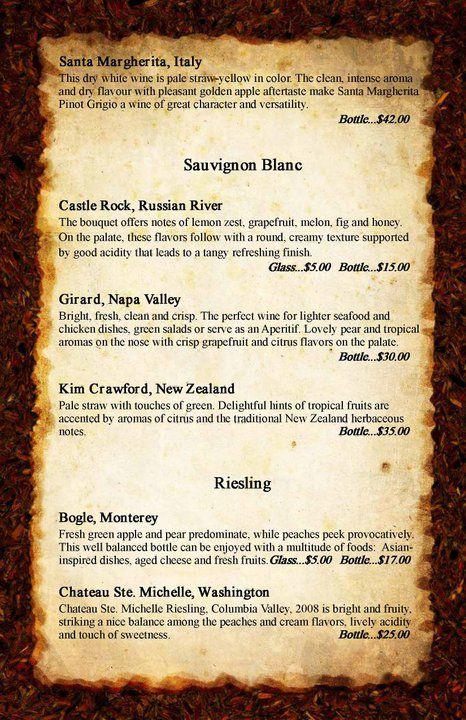 Santa Margherita, Italy

This dry white wine is pale straw-yellow in color. The clean, intense aroma and dry flavour with pleasant golden apple aftertaste make Santa Margherita Pinot Grigio a wine of great character and versatility.

Bottle...$42.00

Sauvignon Blanc

Castle Rock, Russian River

The bouquet offers notes of lemon zest, grapefruit, melon, fig and honey. On the palate, these flavors follow with a round, creamy texture supported by good acidity that leads to a tangy refreshing finish.

Glass...$5.00 Bottle...$15.00

Girard, Napa Valley

Bright, fresh, clean and crisp. The perfect wine for lighter seafood and chicken dishes, green salads or serve as an Aperitif. Lovely pear and tropical aromas on the nose with crisp grapefruit and citrus flavors on the palate.

Bottle...$30.00

Kim Crawford, New Zealand

Pale straw with touches of green. Delightful hints of tropical fruits are accented by aromas of citrus and the traditional New Zealand herbaceous notes.

Bottle...$35.00

Riesling

Bogle, Monterey

Fresh green apple and pear predominate, while peaches peek provocatively. This well balanced bottle can be enjoyed with a multitude of foods: Asian-inspired dishes, aged cheese and fresh fruits.

Glass...$5.00 Bottle...$17.00

Chateau Ste. Michelle, Washington

Chateau Ste. Michelle Riesling, Columbia Valley, 2008 is bright and fruity, striking a nice balance among the peaches and cream flavors, lively acidity and touch of sweetness.

Bottle...$25.00